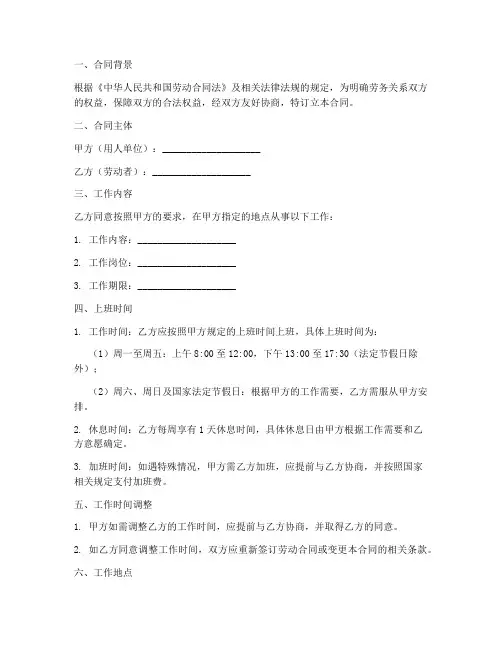 一、合同背景

根据《中华人民共和国劳动合同法》及相关法律法规的规定，为明确劳务关系双方的权益，保障双方的合法权益，经双方友好协商，特订立本合同。

二、合同主体

甲方（用人单位）：____________________

乙方（劳动者）：____________________

三、工作内容

乙方同意按照甲方的要求，在甲方指定的地点从事以下工作：

1. 工作内容：____________________

2. 工作岗位：____________________

3. 工作期限：____________________

四、上班时间

1. 工作时间：乙方应按照甲方规定的上班时间上班，具体上班时间为：

（1）周一至周五：上午 8:00 至 12:00，下午 13:00 至 17:30（法定节假日除外）；

（2）周六、周日及国家法定节假日：根据甲方的工作需要，乙方需服从甲方安排。

2. 休息时间：乙方每周享有 1 天休息时间，具体休息日由甲方根据工作需要和乙方意愿确定。

3. 加班时间：如遇特殊情况，甲方需乙方加班，应提前与乙方协商，并按照国家相关规定支付加班费。

五、工作时间调整

1. 甲方如需调整乙方的工作时间，应提前与乙方协商，并取得乙方的同意。

2. 如乙方同意调整工作时间，双方应重新签订劳动合同或变更本合同的相关条款。

六、工作地点